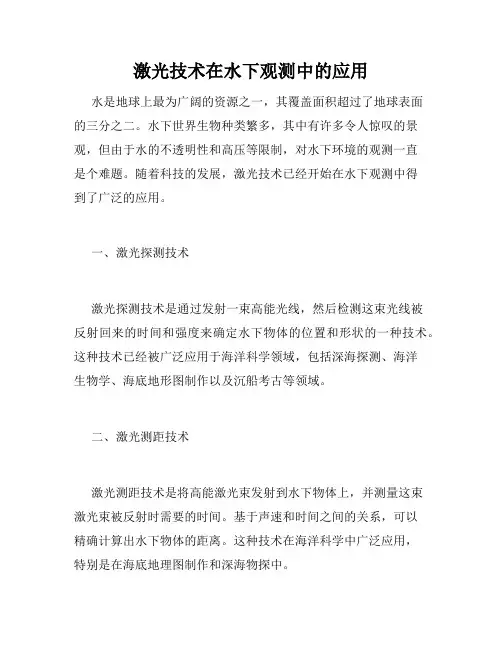 激光技术在水下观测中的应用

水是地球上最为广阔的资源之一，其覆盖面积超过了地球表面的三分之二。水下世界生物种类繁多，其中有许多令人惊叹的景观，但由于水的不透明性和高压等限制，对水下环境的观测一直是个难题。随着科技的发展，激光技术已经开始在水下观测中得到了广泛的应用。

一、激光探测技术

激光探测技术是通过发射一束高能光线，然后检测这束光线被反射回来的时间和强度来确定水下物体的位置和形状的一种技术。这种技术已经被广泛应用于海洋科学领域，包括深海探测、海洋生物学、海底地形图制作以及沉船考古等领域。

二、激光测距技术

激光测距技术是将高能激光束发射到水下物体上，并测量这束激光束被反射时需要的时间。基于声速和时间之间的关系，可以精确计算出水下物体的距离。这种技术在海洋科学中广泛应用，特别是在海底地理图制作和深海物探中。